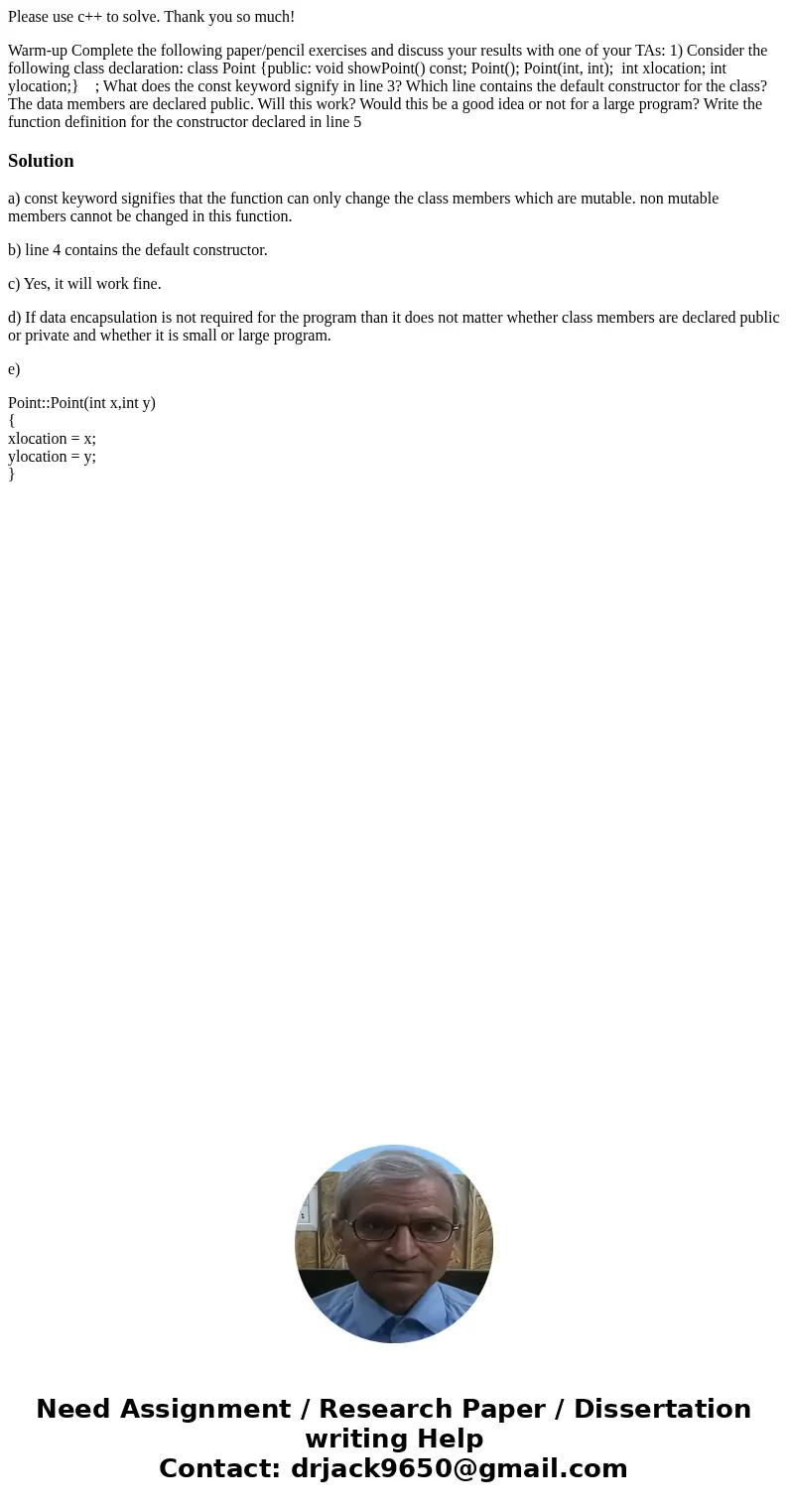 Please use c++ to solve. Thank you so much!

Warm-up Complete the following paper/pencil exercises and discuss your results with one of your TAs: 1) Consider the following class declaration: class Point {public: void showPoint() const; Point(); Point(int, int); int xlocation; int ylocation;} ; What does the const keyword signify in line 3? Which line contains the default constructor for the class? The data members are declared public. Will this work? Would this be a good idea or not for a large program? Write the function definition for the constructor declared in line 5

Solution

a) const keyword signifies that the function can only change the class members which are mutable. non mutable members cannot be changed in this function.

b) line 4 contains the default constructor.

c) Yes, it will work fine.

d) If data encapsulation is not required for the program than it does not matter whether class members are declared public or private and whether it is small or large program.

e)

Point::Point(int x,int y)
{
xlocation = x;
ylocation = y;
}

Need Assignment / Research Paper / Dissertation writing Help
Contact: drjack9650@gmail.com